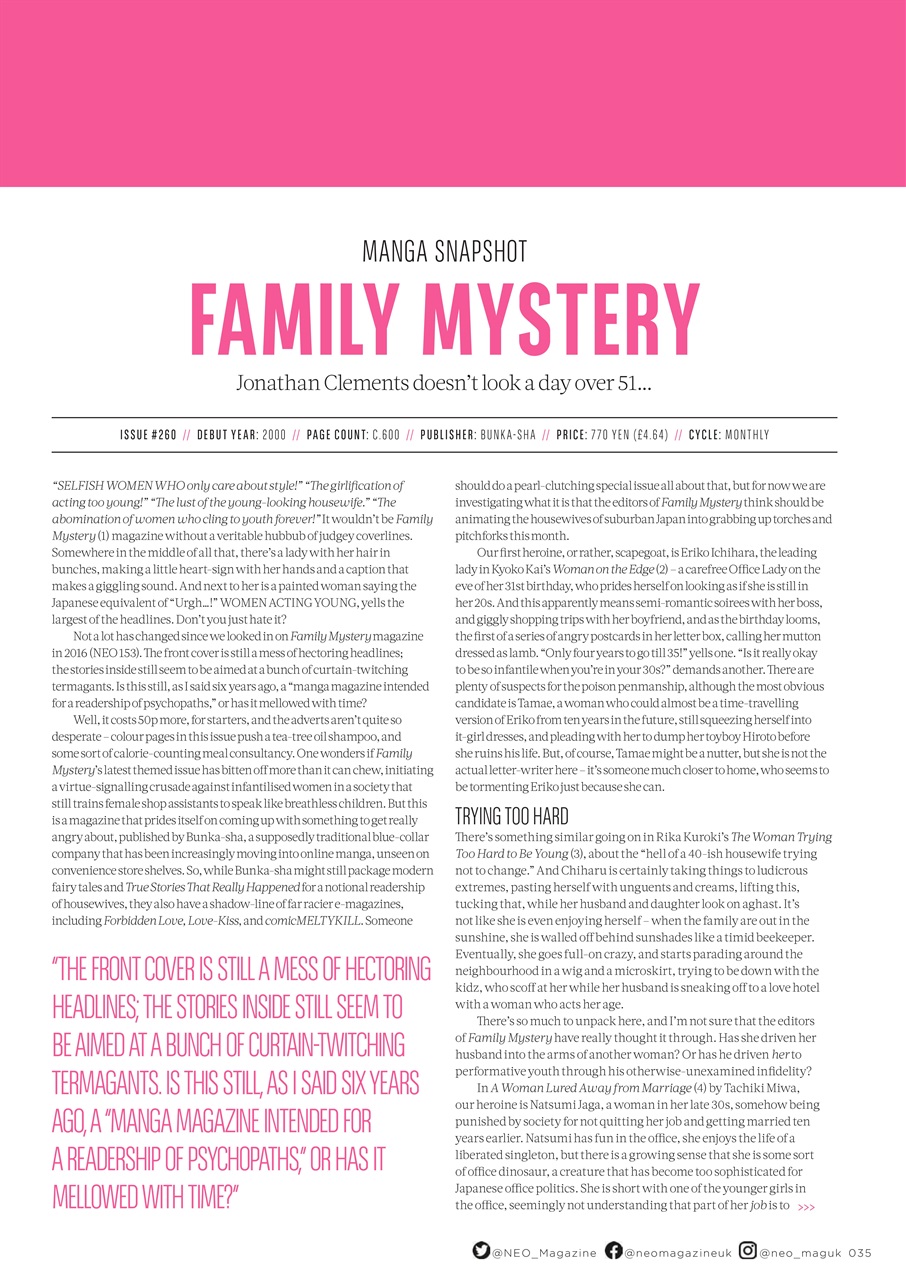 MANGA SNAPSHOT

FAMILY MYSTERY

Jonathan Clements doesn't look a day over 51...

ISSUE #260 // DEBUT YEAR: 2000 // PAGE COUNT: C.600 // PUBLISHER: BUNKA-SHA // PRICE: 770 YEN (£4.64) // CYCLE: MONTHLY

"SELFISH WOMEN WHO only care about style!" "The girlification of acting too young!" "The lust of the young-looking housewife." "The abomination of women who cling to youth forever!" It wouldn't be Family Mystery (1) magazine without a veritable hubbub of judgey coverlines. Somewhere in the middle of all that, there's a lady with her hair in bunches, making a little heart-sign with her hands and a caption that makes a giggling sound. And next to her is a painted woman saying the Japanese equivalent of "Urgh...!" WOMEN ACTING YOUNG, yells the largest of the headlines. Don't you just hate it?

Not a lot has changed since we looked in on Family Mystery magazine in 2016 (NEO 153). The front cover is still a mess of hectoring headlines; the stories inside still seem to be aimed at a bunch of curtain-twitching termagants. Is this still, as I said six years ago, a "manga magazine intended for a readership of psychopaths," or has it mellowed with time?

Well, it costs 50p more, for starters, and the adverts aren't quite so desperate – colour pages in this issue push a tea-tree oil shampoo, and some sort of calorie-counting meal consultancy. One wonders if Family Mystery's latest themed issue has bitten off more than it can chew, initiating a virtue-signalling crusade against infantilised women in a society that still trains female shop assistants to speak like breathless children. But this is a magazine that prides itself on coming up with something to get really angry about, published by Bunka-sha, a supposedly traditional blue-collar company that has been increasingly moving into online manga, unseen on convenience store shelves. So, while Bunka-sha might still package modern fairy tales and True Stories That Really Happened for a notional readership of housewives, they also have a shadow-line of far racier e-magazines, including Forbidden Love, Love-Kiss, and comicMELTYKILL. Someone

"THE FRONT COVER IS STILL A MESS OF HECTORING HEADLINES; THE STORIES INSIDE STILL SEEM TO BE AIMED AT A BUNCH OF CURTAIN-TWITCHING TERMAGANTS. IS THIS STILL, AS I SAID SIX YEARS AGO, A "MANGA MAGAZINE INTENDED FOR A READERSHIP OF PSYCHOPATHS," OR HAS IT MELLOWED WITH TIME?"

should do a pearl-clutching special issue all about that, but for now we are investigating what it is that the editors of Family Mystery think should be animating the housewives of suburban Japan into grabbing up torches and pitchforks this month.

Our first heroine, or rather, scapegoat, is Eriko Ichihara, the leading lady in Kyoko Kai's Woman on the Edge (2) – a carefree Office Lady on the eve of her 31st birthday, who prides herself on looking as if she is still in her 20s. And this apparently means semi-romantic soirees with her boss, and giggly shopping trips with her boyfriend, and as the birthday looms, the first of a series of angry postcards in her letter box, calling her mutton dressed as lamb. "Only four years to go till 35!" yells one. "Is it really okay to be so infantile when you're in your 30s?" demands another. There are plenty of suspects for the poison penmanship, although the most obvious candidate is Tamae, a woman who could almost be a time-travelling version of Eriko from ten years in the future, still squeezing herself into it-girl dresses, and pleading with her to dump her toyboy Hiroto before she ruins his life. But, of course, Tamae might be a nutter, but she is not the actual letter-writer here – it's someone much closer to home, who seems to be tormenting Eriko just because she can.

TRYING TOO HARD

There's something similar going on in Rika Kuroki's The Woman Trying Too Hard to Be Young (3), about the "hell of a 40-ish housewife trying not to change." And Chiharu is certainly taking things to ludicrous extremes, pasting herself with unguents and creams, lifting this, tucking that, while her husband and daughter look on aghast. It's not like she is even enjoying herself – when the family are out in the sunshine, she is walled off behind sunshades like a timid beekeeper. Eventually, she goes full-on crazy, and starts parading around the neighbourhood in a wig and a microskirt, trying to be down with the kidz, who scoff at her while her husband is sneaking off to a love hotel with a woman who acts her age.

There's so much to unpack here, and I'm not sure that the editors of Family Mystery have really thought it through. Has she driven her husband into the arms of another woman? Or has he driven her to performative youth through his otherwise-unexamined infidelity?

In A Woman Lured Away from Marriage (4) by Tachiki Miwa, our heroine is Natsumi Jaga, a woman in her late 30s, somehow being punished by society for not quitting her job and getting married ten years earlier. Natsumi has fun in the office, she enjoys the life of a liberated singleton, but there is a growing sense that she is some sort of office dinosaur, a creature that has become too sophisticated for Japanese office politics. She is short with one of the younger girls in the office, seemingly not understanding that part of her job is to >>>

@NEO_Magazine @neomagazineuk @neo_maguk 035